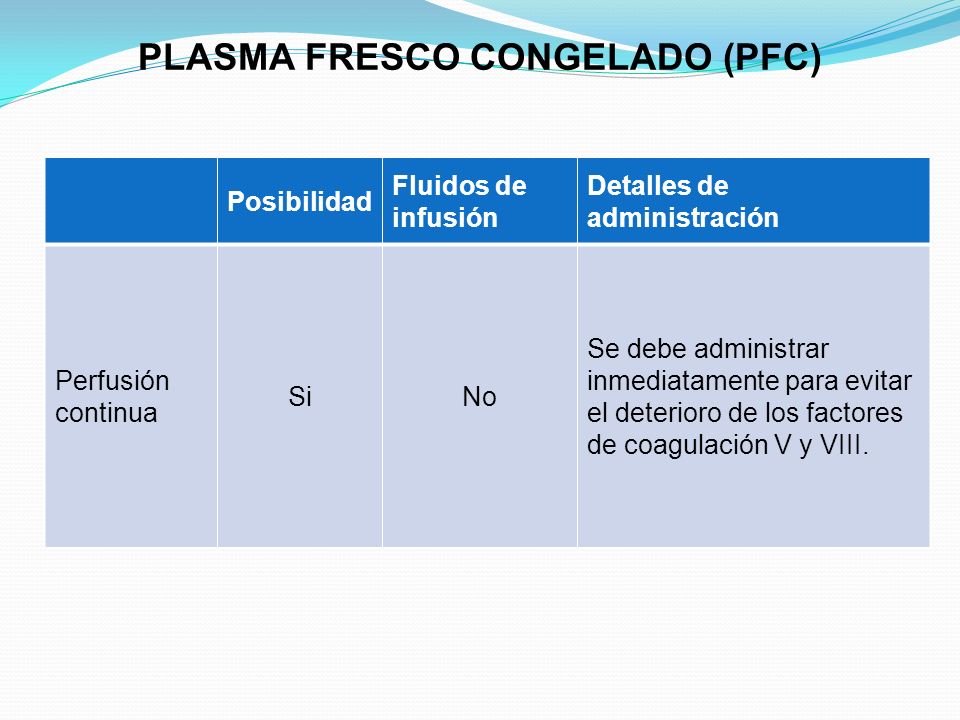 PLASMA FRESCO CONGELADO (PFC)

| | Posibilidad | Fluidos de infusión | Detalles de administración |
|---|---|---|---|
| Perfusión continua | Si | No | Se debe administrar inmediatamente para evitar el deterioro de los factores de coagulación V y VIII. |